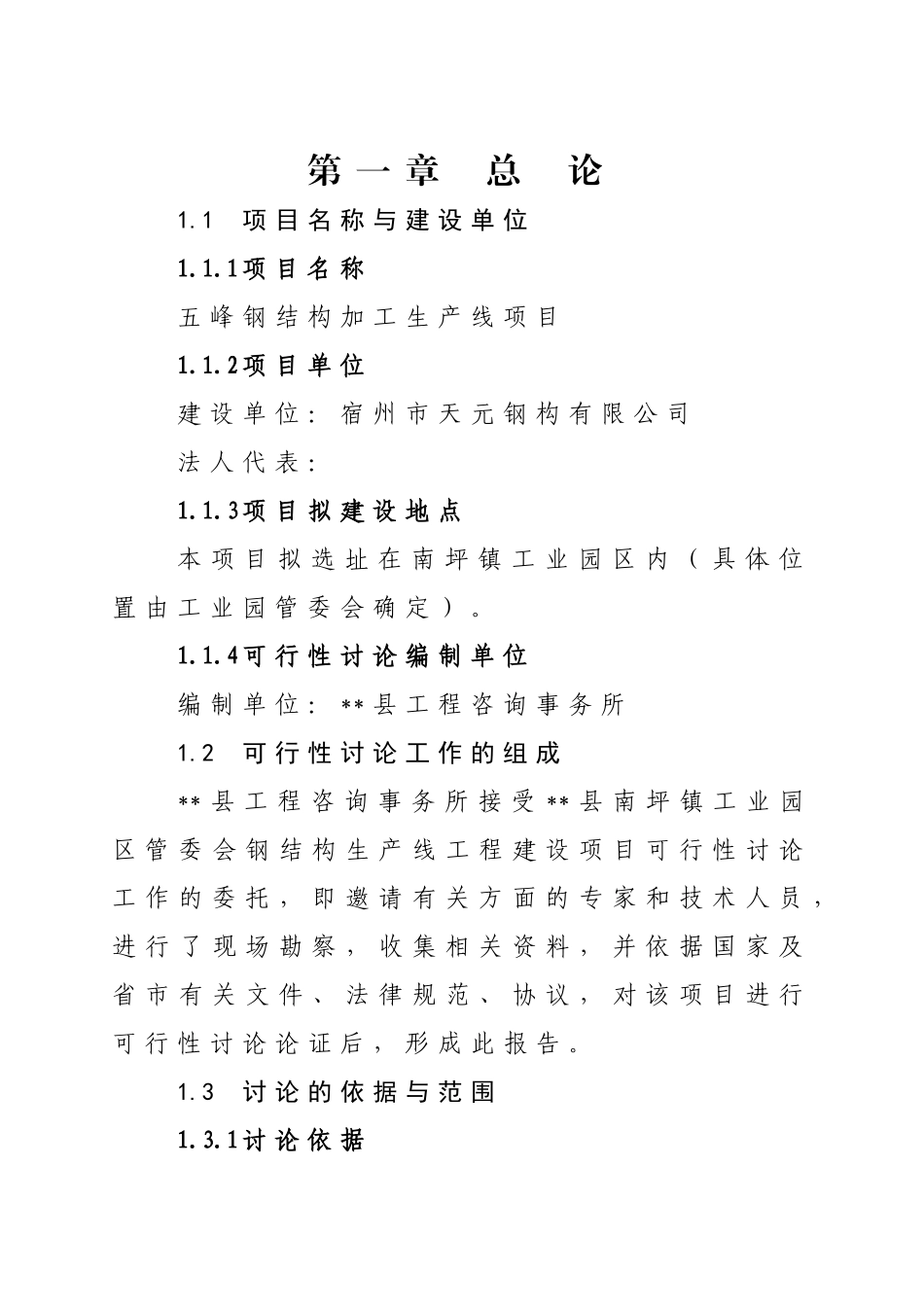 第一章　总　论

1.1　项目名称与建设单位

1.1.1项目名称

五峰钢结构加工生产线项目

1.1.2项目单位

建设单位：宿州市天元钢构有限公司

法人代表：

1.1.3项目拟建设地点

本项目拟选址在南坪镇工业园区内（具体位置由工业园管委会确定）。

1.1.4可行性讨论编制单位

编制单位：**县工程咨询事务所

1.2　可行性讨论工作的组成

**县工程咨询事务所接受**县南坪镇工业园区管委会钢结构生产线工程建设项目可行性讨论工作的委托，即邀请有关方面的专家和技术人员，进行了现场勘察，收集相关资料，并依据国家及省市有关文件、法律规范、协议，对该项目进行可行性讨论论证后，形成此报告。

1.3　讨论的依据与范围

1.3.1讨论依据